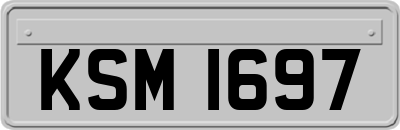 KSM 1697